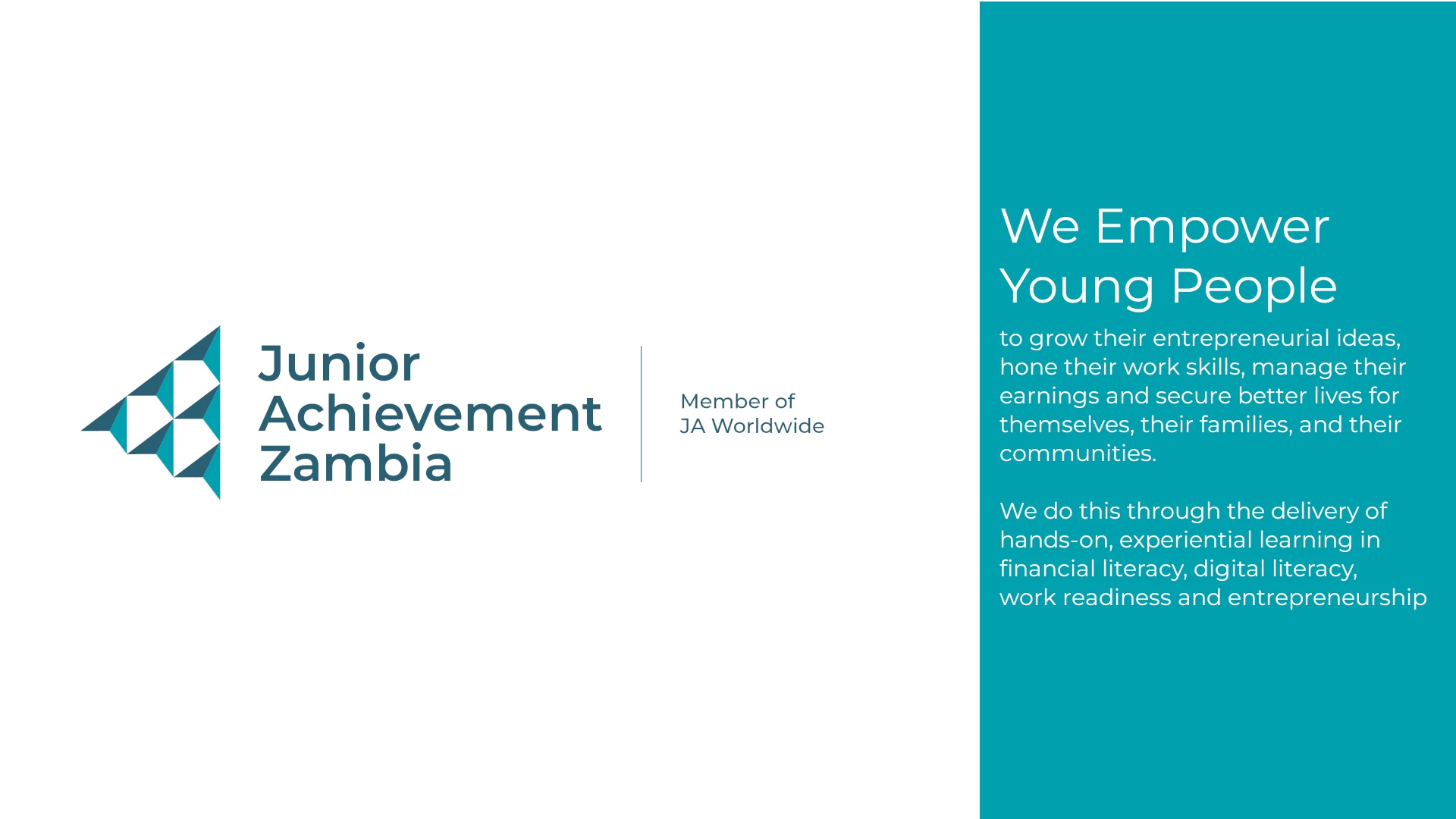 Junior
Achievement
Zambia

Member of
JA Worldwide

We Empower
Young People

to grow their entrepreneurial ideas, hone their work skills, manage their earnings and secure better lives for themselves, their families, and their communities.

We do this through the delivery of hands-on, experiential learning in financial literacy, digital literacy, work readiness and entrepreneurship